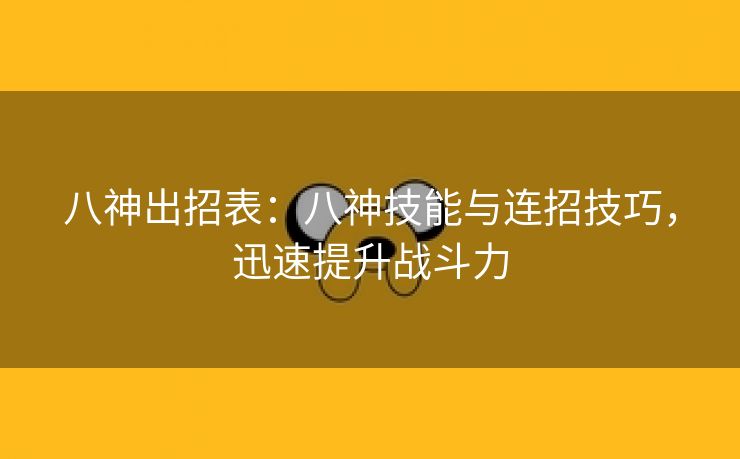 八神出招表：八神技能与连招技巧，迅速提升战斗力